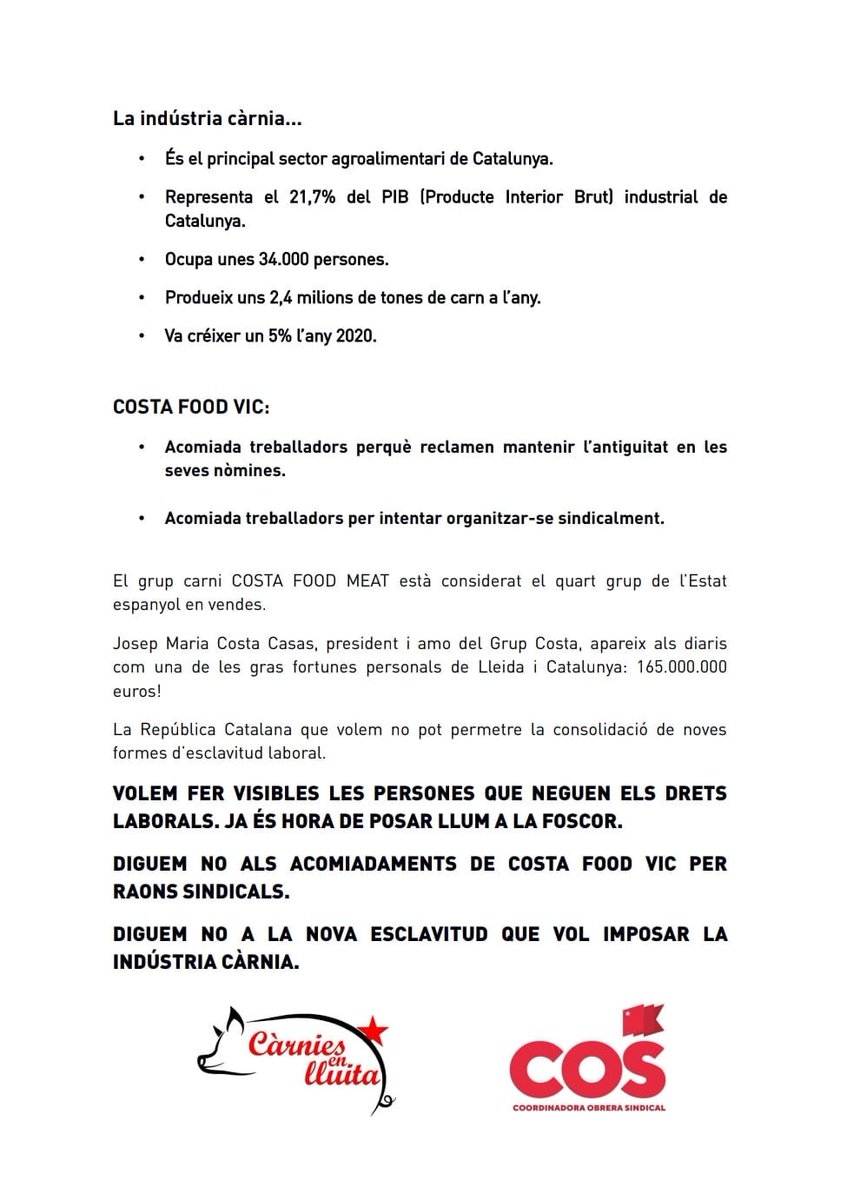 La indústria càrnia...

• És el principal sector agroalimentari de Catalunya.

• Representa el 21,7% del PIB (Producte Interior Brut) industrial de Catalunya.

• Ocupa unes 34.000 persones.

• Produeix uns 2,4 milions de tones de carn a l'any.

• Va créixer un 5% l'any 2020.

COSTA FOOD VIC:

• Acomiada treballadors perquè reclamen mantenir l'antiguitat en les seves nòmines.

• Acomiada treballadors per intentar organitzar-se sindicalment.

El grup carni COSTA FOOD MEAT està considerat el quart grup de l'Estat espanyol en vendes.

Josep Maria Costa Casas, president i amo del Grup Costa, apareix als diaris com una de les gras fortunes personals de Lleida i Catalunya: 165.000.000 euros!

La República Catalana que volem no pot permetre la consolidació de noves formes d'esclavitud laboral.

VOLEM FER VISIBLES LES PERSONES QUE NEGUEN ELS DRETS LABORALS. JA ÉS HORA DE POSAR LLUM A LA FOSCOR.

DIGUEM NO ALS ACOMIADAMENTS DE COSTA FOOD VIC PER RAONS SINDICALS.

DIGUEM NO A LA NOVA ESCLAVITUD QUE VOL IMPOSAR LA INDÚSTRIA CÀRNIA.

Càrnies en lluita

COS
COORDINADORA OBRERA SINDICAL